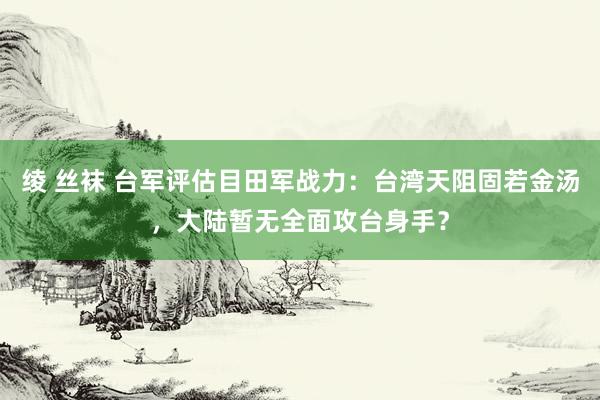 绫 丝袜 台军评估目田军战力：台湾天阻固若金汤，大陆暂无全面攻台身手？